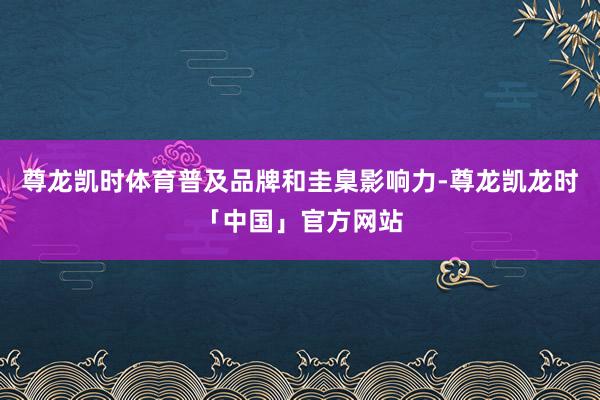 尊龙凯时体育普及品牌和圭臬影响力-尊龙凯龙时「中国」官方网站